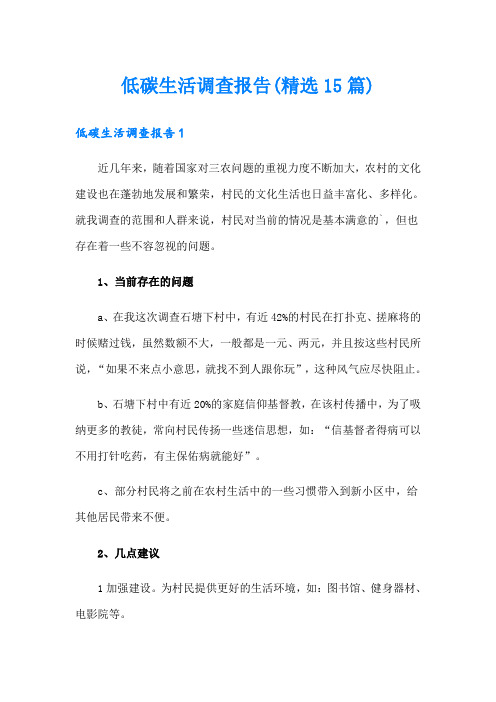 低碳生活调查报告(精选15篇)

低碳生活调查报告1

近几年来，随着国家对三农问题的重视力度不断加大，农村的文化建设也在蓬勃地发展和繁荣，村民的文化生活也日益丰富化、多样化。就我调查的范围和人群来说，村民对当前的情况是基本满意的`，但也存在着一些不容忽视的问题。

1、当前存在的问题

a、在我这次调查石塘下村中，有近42%的村民在打扑克、搓麻将的时候赌过钱，虽然数额不大，一般都是一元、两元，并且按这些村民所说，“如果不来点小意思，就找不到人跟你玩”，这种风气应尽快阻止。

b、石塘下村中有近20%的家庭信仰基督教，在该村传播中，为了吸纳更多的教徒，常向村民传扬一些迷信思想，如：“信基督者得病可以不用打针吃药，有主保佑病就能好”。

c、部分村民将之前在农村生活中的一些习惯带入到新小区中，给其他居民带来不便。

2、几点建议

1加强建设。为村民提供更好的生活环境，如：图书馆、健身器材、电影院等。